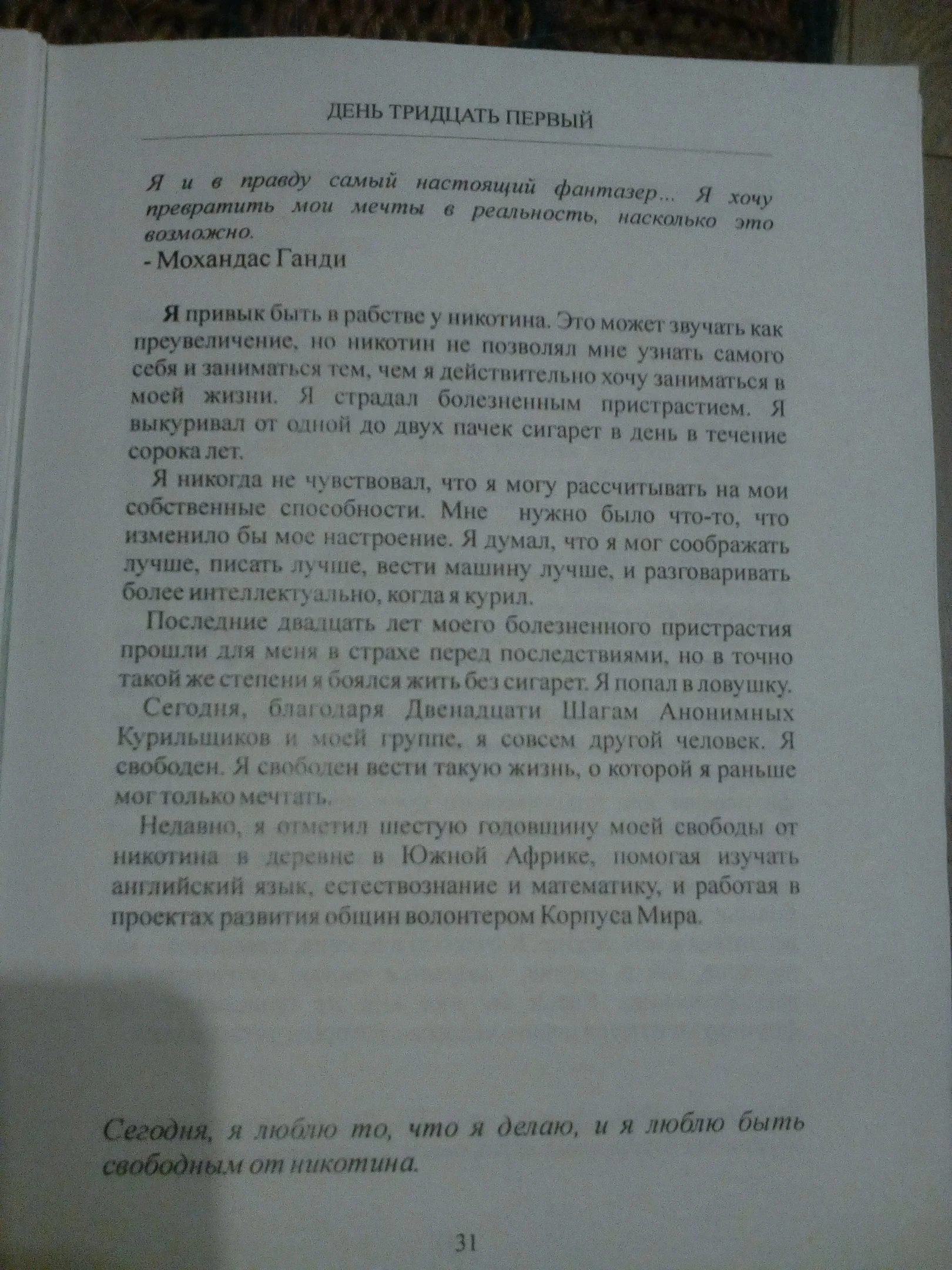 ДЕНЬ ТРИДЦАТЬ ПЕРВЫЙ

Я и в правду самый настоящий фантазер... Я хочу превратить мои мечты в реальность, насколько это возможно.
- Мохандас Ганди

Я привык быть в рабстве у никотина. Это может звучать как преувеличение, но никотин не позволял мне узнать самого себя и заниматься тем, чем я действительно хочу заниматься в моей жизни. Я страдал болезненным пристрастием. Я выкуривал от одной до двух пачек сигарет в день в течение сорока лет.

Я никогда не чувствовал, что я могу рассчитывать на мои собственные способности. Мне нужно было что-то, что изменило бы мое настроение. Я думал, что я мог соображать лучше, писать лучше, вести машину лучше, и разговаривать более интеллектуально, когда я курил.

Последние двадцать лет моего болезненного пристрастия прошли для меня в страхе перед последствиями, но в точно такой же степени я боялся жить без сигарет. Я попал в ловушку.

Сегодня, благодаря Двенадцати Шагам Анонимных Курильщиков и моей группе, я совсем другой человек. Я свободен. Я свободен вести такую жизнь, о которой я раньше мог только мечтать.

Недавно, я отметил шестую годовщину моей свободы от никотина в деревне в Южной Африке, помогая изучать английский язык, естествознание и математику, и работая в проектах развития общин волонтером Корпуса Мира.

Сегодня, я люблю то, что я делаю, и я люблю быть свободным от никотина.

31